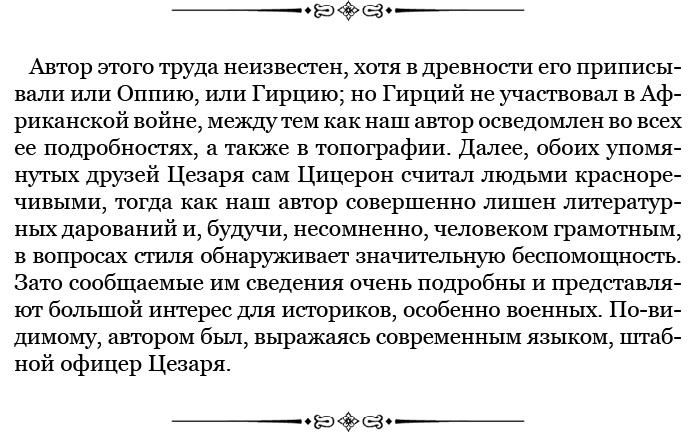 Автор этого труда неизвестен, хотя в древности его приписывали или Оппию, или Гирцию; но Гирций не участвовал в Африканской войне, между тем как наш автор осведомлен во всех ее подробностях, а также в топографии. Далее, обоих упомянутых друзей Цезаря сам Цицерон считал людьми красноречивыми, тогда как наш автор совершенно лишен литературных дарований и, будучи, несомненно, человеком грамотным, в вопросах стиля обнаруживает значительную беспомощность. Зато сообщаемые им сведения очень подробны и представляют большой интерес для историков, особенно военных. По-видимому, автором был, выражаясь современным языком, штабной офицер Цезаря.